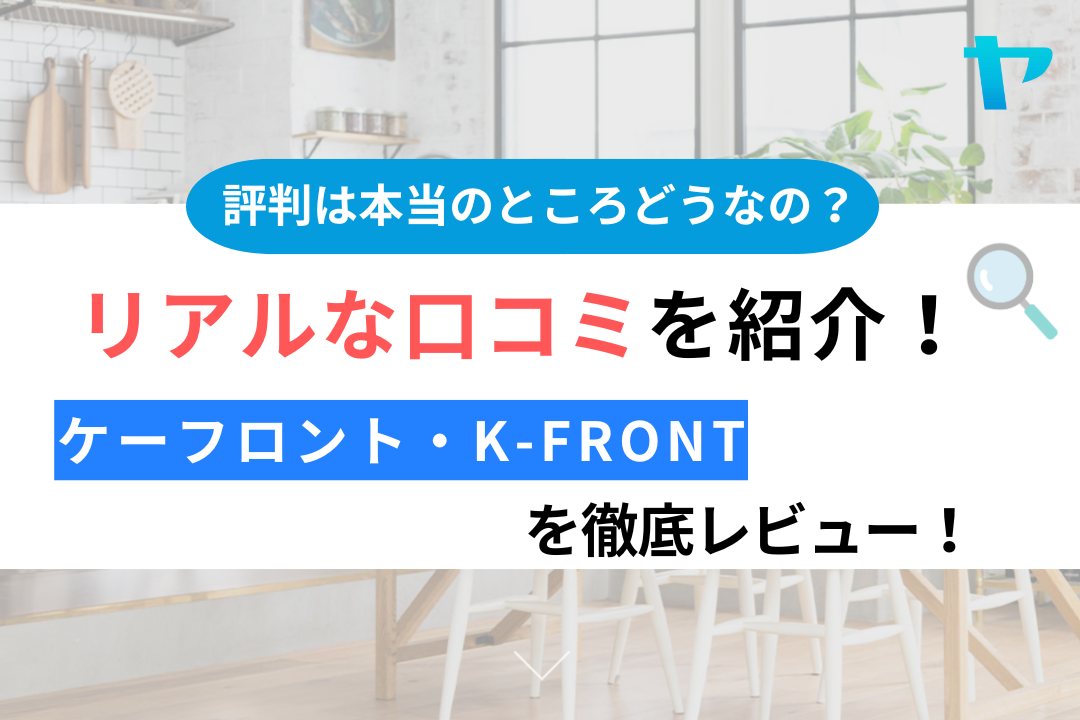 ヤ

評判は本当のところどうなの？

リアルな口コミを紹介！

ケーフロント・K-FRONT

を徹底レビュー！